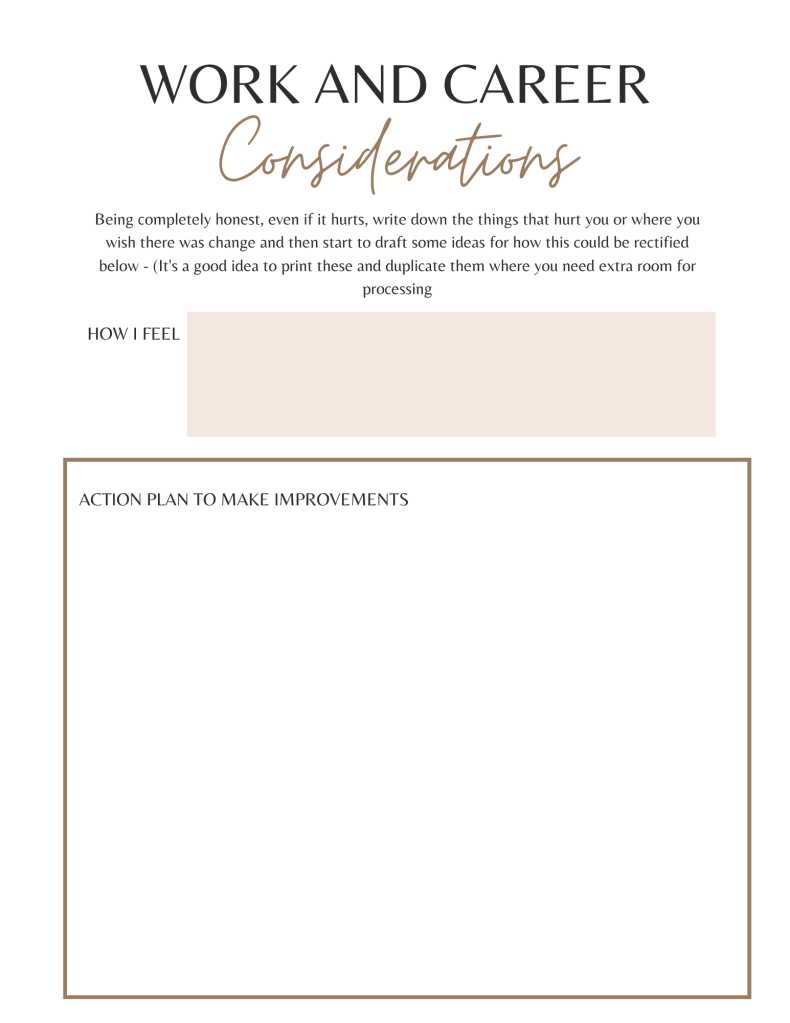 WORK AND CAREER
Considerations

Being completely honest, even if it hurts, write down the things that hurt you or where you wish there was change and then start to draft some ideas for how this could be rectified below - (It's a good idea to print these and duplicate them where you need extra room for processing

HOW I FEEL

ACTION PLAN TO MAKE IMPROVEMENTS